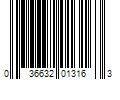 0 36632 01316 3